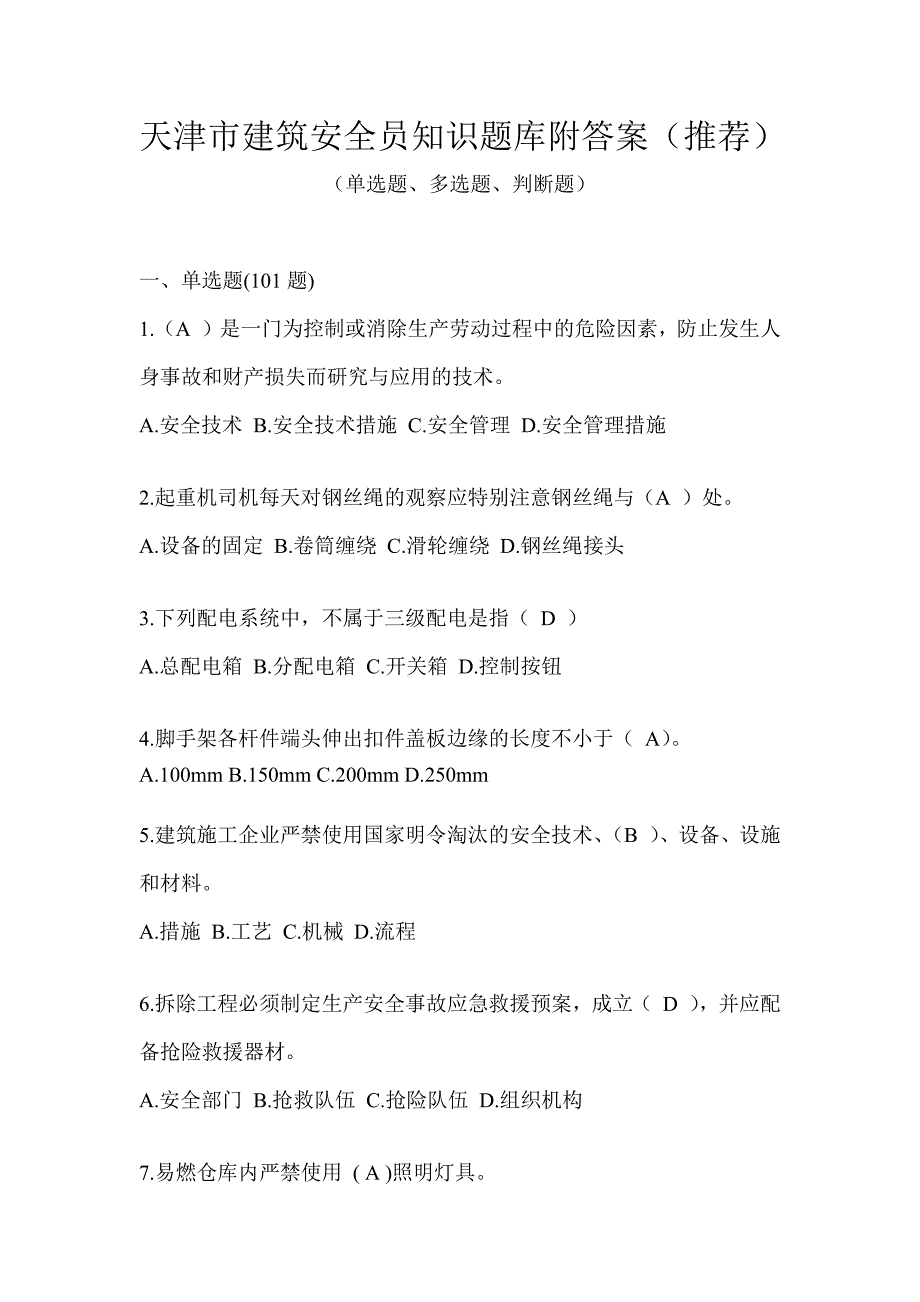 天津市建筑安全员知识题库附答案（推荐）

（单选题、多选题、判断题）

一、单选题(101 题)

1.（A ）是一门为控制或消除生产劳动过程中的危险因素，防止发生人身事故和财产损失而研究与应用的技术。

A.安全技术 B.安全技术措施 C.安全管理 D.安全管理措施

2.起重机司机每天对钢丝绳的观察应特别注意钢丝绳与（A ）处。

A.设备的固定 B.卷筒缠绕 C.滑轮缠绕 D.钢丝绳接头

3.下列配电系统中，不属于三级配电是指（ D ）

A.总配电箱 B.分配电箱 C.开关箱 D.控制按钮

4.脚手架各杆件端头伸出扣件盖板边缘的长度不小于（ A)。

A.100mm B.150mm C.200mm D.250mm

5.建筑施工企业严禁使用国家明令淘汰的安全技术、(B ）、设备、设施和材料。

A.措施 B.工艺 C.机械 D.流程

6.拆除工程必须制定生产安全事故应急救援预案，成立（ D ），并应配备抢险救援器材。

A.安全部门 B.抢救队伍 C.抢险队伍 D.组织机构

7.易燃仓库内严禁使用 ( A )照明灯具。